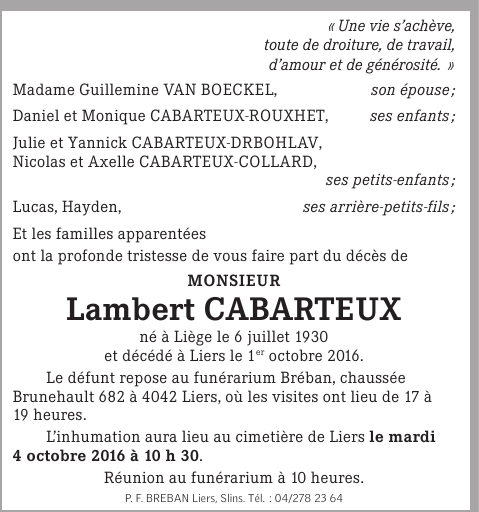 « Une vie s'achève,
toute de droiture, de travail,
d'amour et de générosité. »

Madame Guillemine VAN BOECKEL, son épouse;

Daniel et Monique CABARTEUX-ROUXHET, ses enfants;

Julie et Yannick CABARTEUX-DRBOHLAV,
Nicolas et Axelle CABARTEUX-COLLARD,
ses petits-enfants;

Lucas, Hayden, ses arrière-petits-fils;

Et les familles apparentées
ont la profonde tristesse de vous faire part du décès de

MONSIEUR
Lambert CABARTEUX
né à Liège le 6 juillet 1930
et décédé à Liers le 1$^{er}$ octobre 2016.

Le défunt repose au funérarium Bréban, chaussée Brunehault 682 à 4042 Liers, où les visites ont lieu de 17 à 19 heures.

L'inhumation aura lieu au cimetière de Liers le mardi 4 octobre 2016 à 10 h 30.

Réunion au funérarium à 10 heures.

P. F. BREBAN Liers, Slins. Tél. : 04/278 23 64